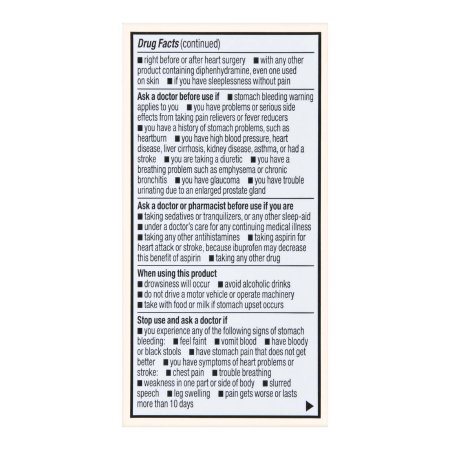 Drug Facts (continued)

■ right before or after heart surgery ■ with any other product containing diphenhydramine, even one used on skin ■ if you have sleeplessness without pain

Ask a doctor before use if ■ stomach bleeding warning applies to you ■ you have problems or serious side effects from taking pain relievers or fever reducers ■ you have a history of stomach problems, such as heartburn ■ you have high blood pressure, heart disease, liver cirrhosis, kidney disease, asthma, or had a stroke ■ you are taking a diuretic ■ you have a breathing problem such as emphysema or chronic bronchitis ■ you have glaucoma ■ you have trouble urinating due to an enlarged prostate gland

Ask a doctor or pharmacist before use if you are
■ taking sedatives or tranquilizers, or any other sleep-aid
■ under a doctor's care for any continuing medical illness
■ taking any other antihistamines ■ taking aspirin for heart attack or stroke, because ibuprofen may decrease this benefit of aspirin ■ taking any other drug

When using this product
■ drowsiness will occur ■ avoid alcoholic drinks
■ do not drive a motor vehicle or operate machinery
■ take with food or milk if stomach upset occurs

Stop use and ask a doctor if
■ you experience any of the following signs of stomach bleeding: ■ feel faint ■ vomit blood ■ have bloody or black stools ■ have stomach pain that does not get better ■ you have symptoms of heart problems or stroke: ■ chest pain ■ trouble breathing
■ weakness in one part or side of body ■ slurred speech ■ leg swelling ■ pain gets worse or lasts more than 10 days